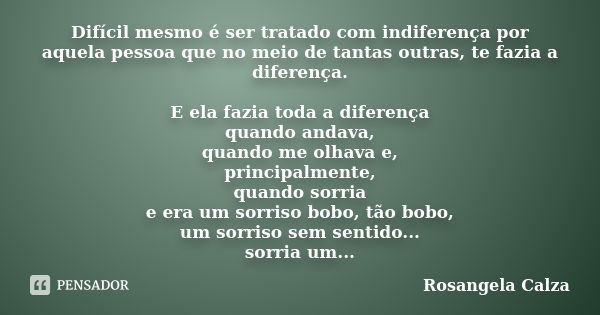 Difícil mesmo é ser tratado com indiferença por aquela pessoa que no meio de tantas outras, te fazia a diferença.

E ela fazia toda a diferença
quando andava,
quando me olhava e,
principalmente,
quando sorria
e era um sorriso bobo, tão bobo,
um sorriso sem sentido...
sorria um...

PENSADOR

Rosangela Calza